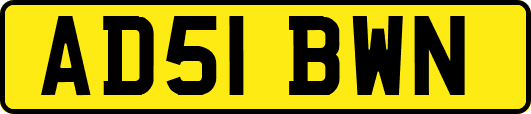 AD51 BWN